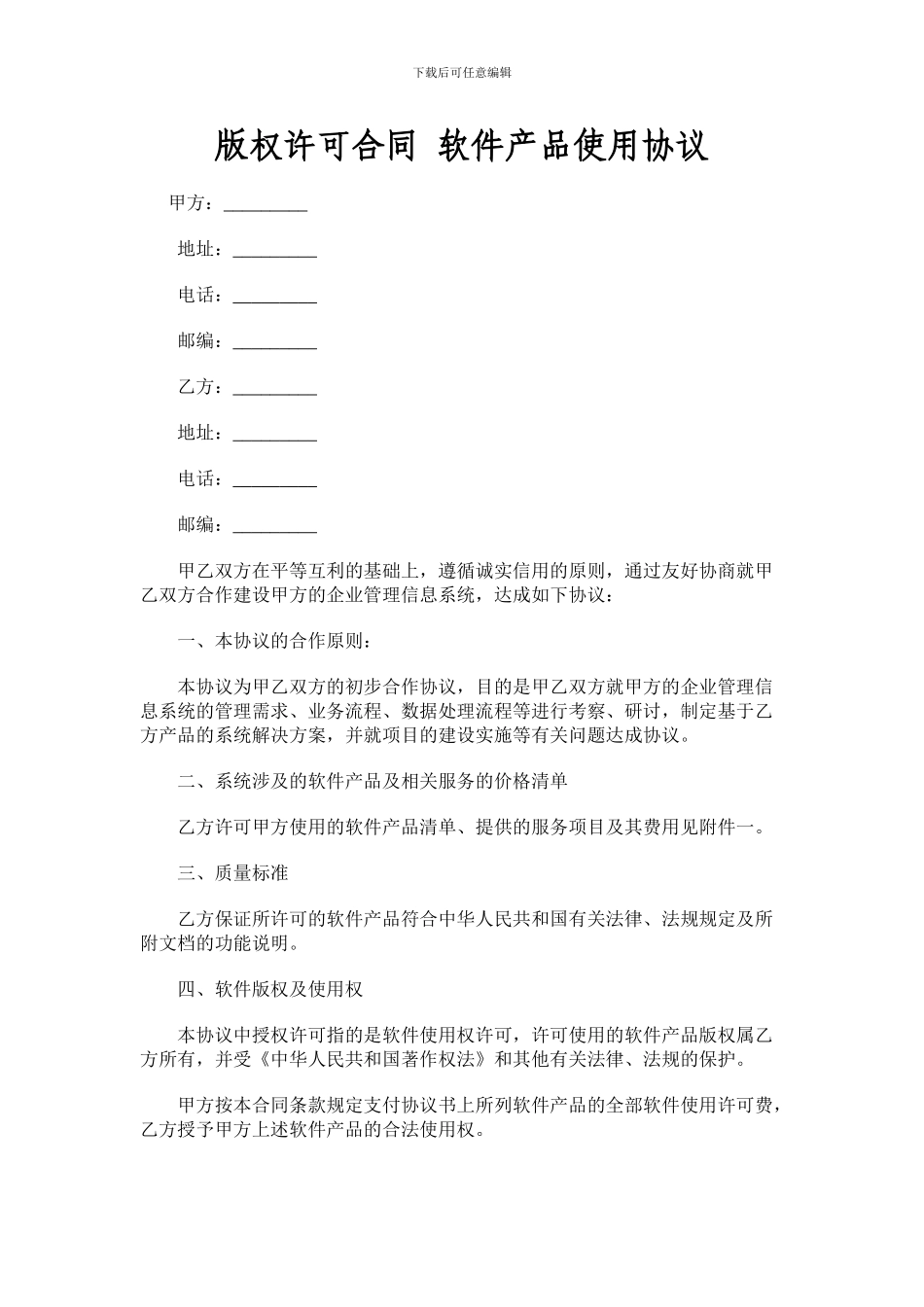 下载后可任意编辑

版权许可合同 软件产品使用协议

甲方：_________

地址：_________

电话：_________

邮编：_________

乙方：_________

地址：_________

电话：_________

邮编：_________

甲乙双方在平等互利的基础上，遵循诚实信用的原则，通过友好协商就甲乙双方合作建设甲方的企业管理信息系统，达成如下协议：

一、本协议的合作原则：

本协议为甲乙双方的初步合作协议，目的是甲乙双方就甲方的企业管理信息系统的管理需求、业务流程、数据处理流程等进行考察、研讨，制定基于乙方产品的系统解决方案，并就项目的建设实施等有关问题达成协议。

二、系统涉及的软件产品及相关服务的价格清单

乙方许可甲方使用的软件产品清单、提供的服务项目及其费用见附件一。

三、质量标准

乙方保证所许可的软件产品符合中华人民共和国有关法律、法规规定及所附文档的功能说明。

四、软件版权及使用权

本协议中授权许可指的是软件使用权许可，许可使用的软件产品版权属乙方所有，并受《中华人民共和国著作权法》和其他有关法律、法规的保护。

甲方按本合同条款规定支付协议书上所列软件产品的全部软件使用许可费，乙方授予甲方上述软件产品的合法使用权。